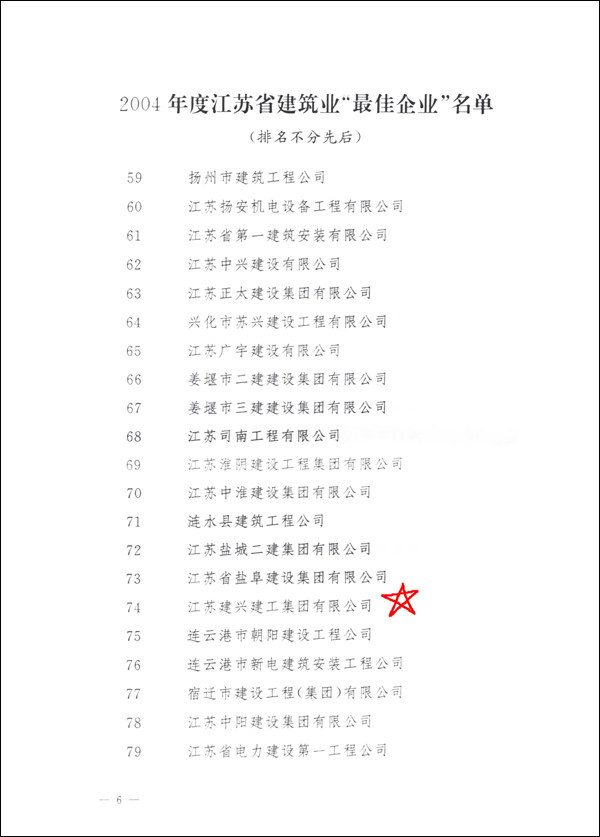 2004 年度江苏省建筑业“最佳企业”名单

（排名不分先后）

59　扬州市建筑工程公司
60　江苏扬安机电设备工程有限公司
61　江苏省第一建筑安装有限公司
62　江苏中兴建设有限公司
63　江苏正太建设集团有限公司
64　兴化市苏兴建设工程有限公司
65　江苏广宇建设有限公司
66　姜堰市二建建设集团有限公司
67　姜堰市三建建设集团有限公司
68　江苏司南工程有限公司
69　江苏淮阴建设工程集团有限公司
70　江苏中淮建设集团有限公司
71　涟水县建筑工程公司
72　江苏盐城二建集团有限公司
73　江苏省盐阜建设集团有限公司
74　江苏建兴建工集团有限公司
75　连云港市朝阳建设工程公司
76　连云港市新电建筑安装工程公司
77　宿迁市建设工程（集团）有限公司
78　江苏中阳建设集团有限公司
79　江苏省电力建设第一工程公司

— 6 —